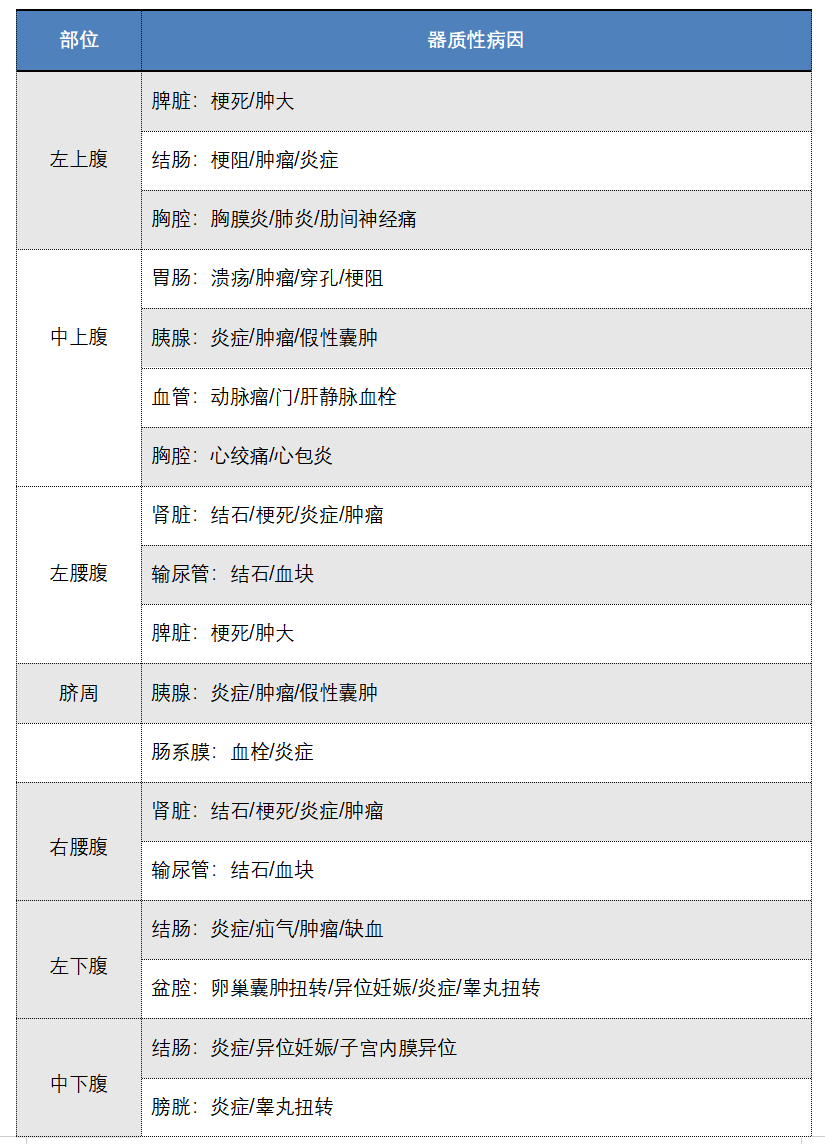 | 部位 | 器质性病因 |
|---|---|
| 左上腹 | 脾脏：梗死/肿大 |
| | 结肠：梗阻/肿瘤/炎症 |
| | 胸腔：胸膜炎/肺炎/肋间神经痛 |
| 中上腹 | 胃肠：溃疡/肿瘤/穿孔/梗阻 |
| | 胰腺：炎症/肿瘤/假性囊肿 |
| | 血管：动脉瘤/门/肝静脉血栓 |
| | 胸腔：心绞痛/心包炎 |
| 左腰腹 | 肾脏：结石/梗死/炎症/肿瘤 |
| | 输尿管：结石/血块 |
| | 脾脏：梗死/肿大 |
| 脐周 | 胰腺：炎症/肿瘤/假性囊肿 |
| | 肠系膜：血栓/炎症 |
| 右腰腹 | 肾脏：结石/梗死/炎症/肿瘤 |
| | 输尿管：结石/血块 |
| 左下腹 | 结肠：炎症/疝气/肿瘤/缺血 |
| | 盆腔：卵巢囊肿扭转/异位妊娠/炎症/睾丸扭转 |
| 中下腹 | 结肠：炎症/异位妊娠/子宫内膜异位 |
| | 膀胱：炎症/睾丸扭转 |